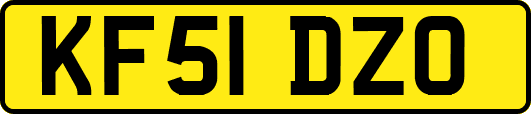 KF51 DZO